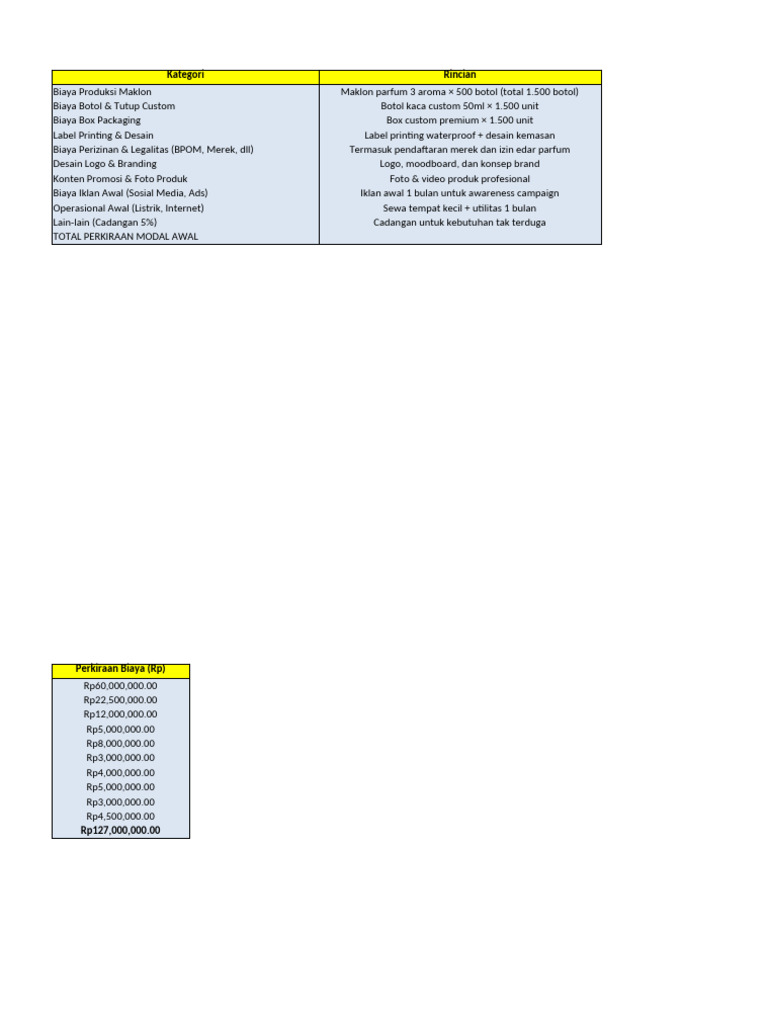 | Kategori | Rincian |
|---|---|
| Biaya Produksi Maklon | Maklon parfum 3 aroma × 500 botol (total 1.500 botol) |
| Biaya Botol & Tutup Custom | Botol kaca custom 50ml × 1.500 unit |
| Biaya Box Packaging | Box custom premium × 1.500 unit |
| Label Printing & Desain | Label printing waterproof + desain kemasan |
| Biaya Perizinan & Legalitas (BPOM, Merek, dll) | Termasuk pendaftaran merek dan izin edar parfum |
| Desain Logo & Branding | Logo, moodboard, dan konsep brand |
| Konten Promosi & Foto Produk | Foto & video produk profesional |
| Biaya Iklan Awal (Sosial Media, Ads) | Iklan awal 1 bulan untuk awareness campaign |
| Operasional Awal (Listrik, Internet) | Sewa tempat kecil + utilitas 1 bulan |
| Lain-lain (Cadangan 5%) | Cadangan untuk kebutuhan tak terduga |
| TOTAL PERKIRAAN MODAL AWAL | |

| Perkiraan Biaya (Rp) |
|---|
| Rp60,000,000.00 |
| Rp22,500,000.00 |
| Rp12,000,000.00 |
| Rp5,000,000.00 |
| Rp8,000,000.00 |
| Rp3,000,000.00 |
| Rp4,000,000.00 |
| Rp5,000,000.00 |
| Rp3,000,000.00 |
| Rp4,500,000.00 |
| Rp127,000,000.00 |